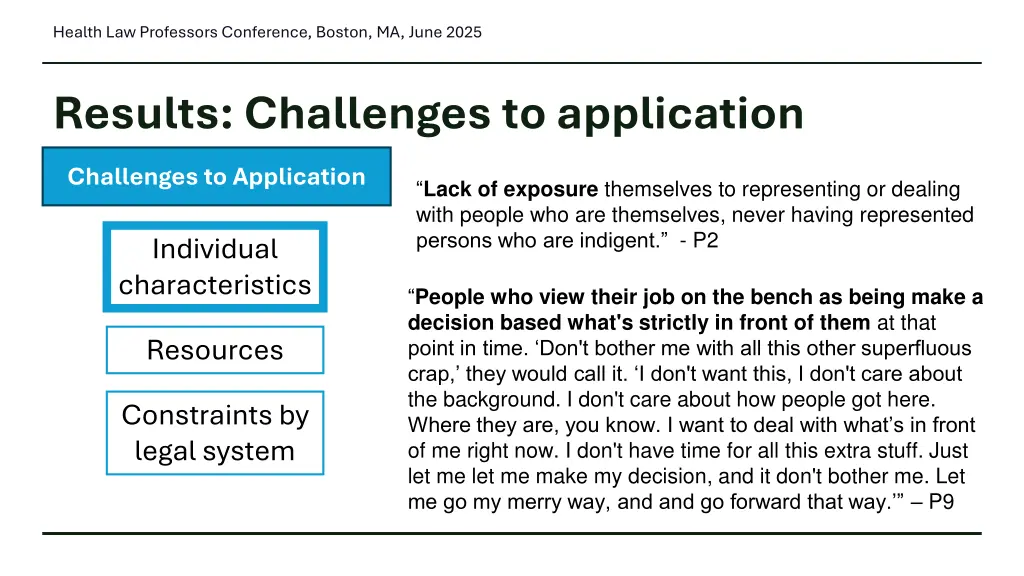 Health Law Professors Conference, Boston, MA, June 2025

Results: Challenges to application

Challenges to Application

Individual characteristics

Resources

Constraints by legal system

"Lack of exposure themselves to representing or dealing with people who are themselves, never having represented persons who are indigent." - P2

"People who view their job on the bench as being make a decision based what's strictly in front of them at that point in time. 'Don't bother me with all this other superfluous crap,' they would call it. 'I don't want this, I don't care about the background. I don't care about how people got here. Where they are, you know. I want to deal with what's in front of me right now. I don't have time for all this extra stuff. Just let me let me make my decision, and it don't bother me. Let me go my merry way, and and go forward that way.'" – P9